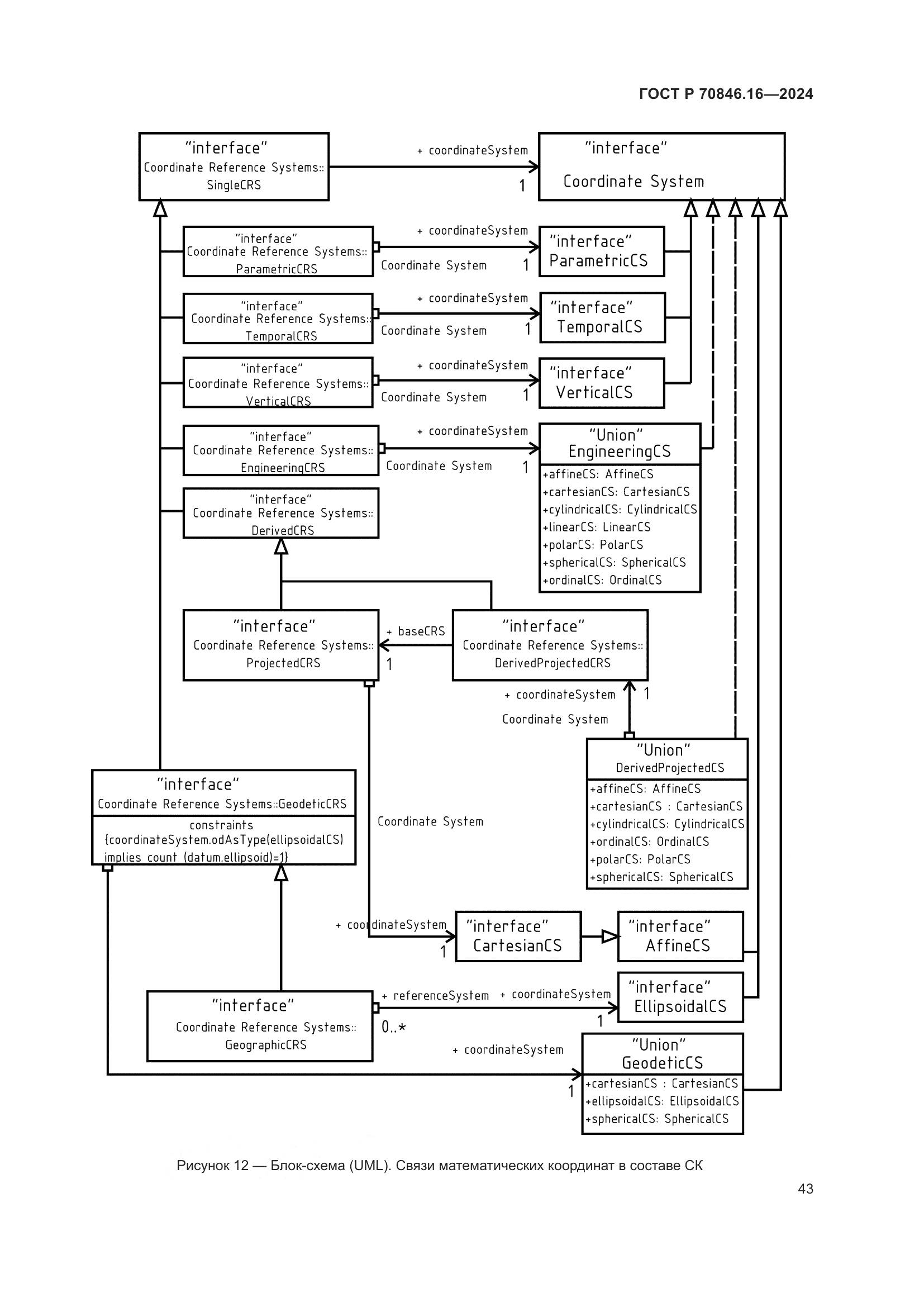 ГОСТ Р 70846.16—2024

"interface"
Coordinate Reference Systems::
SingleCRS

+ coordinateSystem
1

"interface"
Coordinate System

"interface"
Coordinate Reference Systems::
ParametricCRS

+ coordinateSystem
Coordinate System
1

"interface"
ParametricCS

"interface"
Coordinate Reference Systems::
TemporalCRS

+ coordinateSystem
Coordinate System
1

"interface"
TemporalCS

"interface"
Coordinate Reference Systems::
VerticalCRS

+ coordinateSystem
Coordinate System
1

"interface"
VerticalCS

"interface"
Coordinate Reference Systems::
EngineeringCRS

+ coordinateSystem
Coordinate System
1

"Union"
EngineeringCS
+affineCS: AffineCS
+cartesianCS: CartesianCS
+cylindricalCS: CylindricalCS
+linearCS: LinearCS
+polarCS: PolarCS
+sphericalCS: SphericalCS
+ordinalCS: OrdinalCS

"interface"
Coordinate Reference Systems::
DerivedCRS

"interface"
Coordinate Reference Systems::
ProjectedCRS

+ baseCRS
1

"interface"
Coordinate Reference Systems::
DerivedProjectedCRS

+ coordinateSystem
1
Coordinate System

"Union"
DerivedProjectedCS
+affineCS: AffineCS
+cartesianCS : CartesianCS
+cylindricalCS: CylindricalCS
+ordinalCS: OrdinalCS
+polarCS: PolarCS
+sphericalCS: SphericalCS

"interface"
Coordinate Reference Systems::GeodeticCRS
constraints
{coordinateSystem.odAsType(ellipsoidalCS)
implies count (datum.ellipsoid)=1}

Coordinate System

+ coordinateSystem
1

"interface"
CartesianCS

"interface"
AffineCS

"interface"
Coordinate Reference Systems::
GeographicCRS

+ referenceSystem
0..*
+ coordinateSystem
1

"interface"
EllipsoidalCS

+ coordinateSystem
1

"Union"
GeodeticCS
+cartesianCS : CartesianCS
+ellipsoidalCS: EllipsoidalCS
+sphericalCS: SphericalCS

Рисунок 12 — Блок-схема (UML). Связи математических координат в составе СК

43